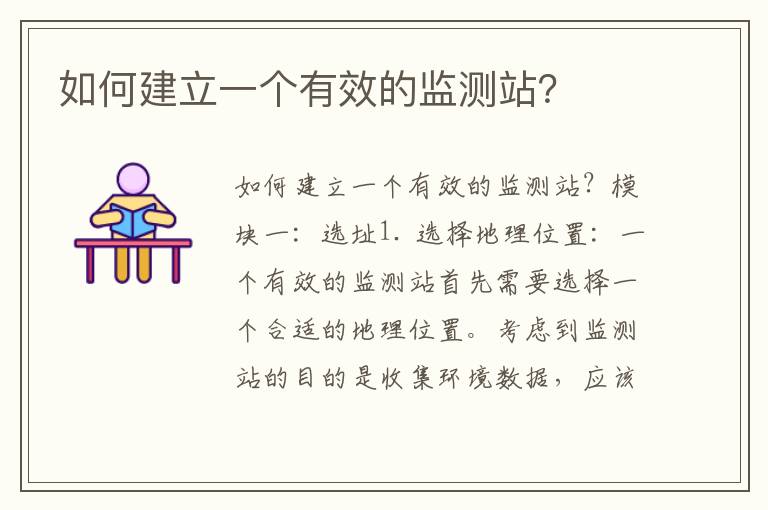 如何建立一个有效的监测站?

如何建立一个有效的监测站?模块一:选址1. 选择地理位置:一个有效的监测站首先需要选择一个合适的地理位置。考虑到监测站的目的是收集环境数据,应该